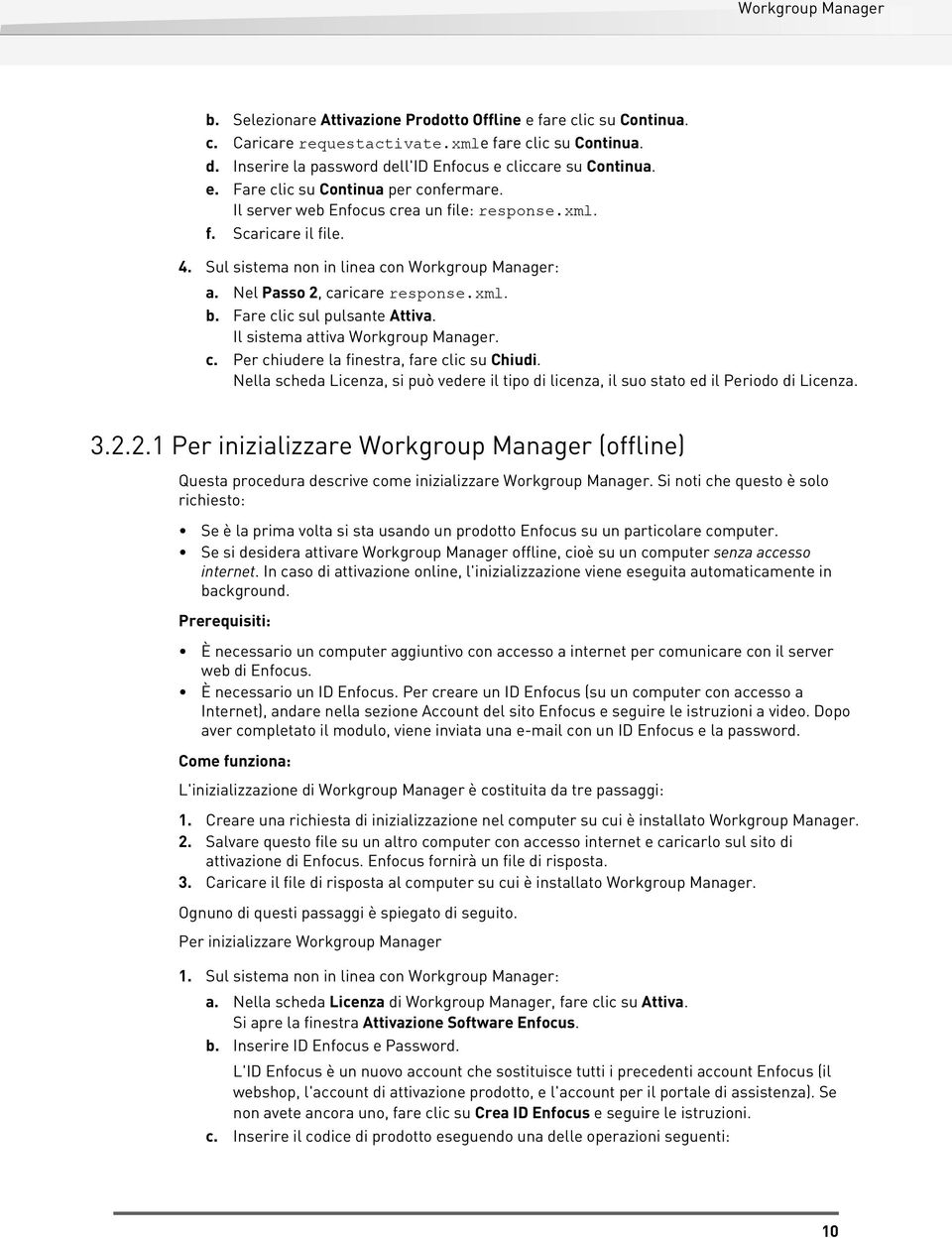 Workgroup Manager

b. Selezionare Attivazione Prodotto Offline e fare clic su Continua.
c. Caricare requestactivate.xmle fare clic su Continua.
d. Inserire la password dell'ID Enfocus e cliccare su Continua.
e. Fare clic su Continua per confermare.
Il server web Enfocus crea un file: response.xml.
f. Scaricare il file.

4. Sul sistema non in linea con Workgroup Manager:
a. Nel Passo 2, caricare response.xml.
b. Fare clic sul pulsante Attiva.
Il sistema attiva Workgroup Manager.
c. Per chiudere la finestra, fare clic su Chiudi.
Nella scheda Licenza, si può vedere il tipo di licenza, il suo stato ed il Periodo di Licenza.

3.2.2.1 Per inizializzare Workgroup Manager (offline)

Questa procedura descrive come inizializzare Workgroup Manager. Si noti che questo è solo richiesto:

• Se è la prima volta si sta usando un prodotto Enfocus su un particolare computer.
• Se si desidera attivare Workgroup Manager offline, cioè su un computer senza accesso internet. In caso di attivazione online, l'inizializzazione viene eseguita automaticamente in background.

Prerequisiti:

• È necessario un computer aggiuntivo con accesso a internet per comunicare con il server web di Enfocus.
• È necessario un ID Enfocus. Per creare un ID Enfocus (su un computer con accesso a Internet), andare nella sezione Account del sito Enfocus e seguire le istruzioni a video. Dopo aver completato il modulo, viene inviata una e-mail con un ID Enfocus e la password.

Come funziona:

L'inizializzazione di Workgroup Manager è costituita da tre passaggi:

1. Creare una richiesta di inizializzazione nel computer su cui è installato Workgroup Manager.
2. Salvare questo file su un altro computer con accesso internet e caricarlo sul sito di attivazione di Enfocus. Enfocus fornirà un file di risposta.
3. Caricare il file di risposta al computer su cui è installato Workgroup Manager.

Ognuno di questi passaggi è spiegato di seguito.

Per inizializzare Workgroup Manager

1. Sul sistema non in linea con Workgroup Manager:
a. Nella scheda Licenza di Workgroup Manager, fare clic su Attiva.
Si apre la finestra Attivazione Software Enfocus.
b. Inserire ID Enfocus e Password.
L'ID Enfocus è un nuovo account che sostituisce tutti i precedenti account Enfocus (il webshop, l'account di attivazione prodotto, e l'account per il portale di assistenza). Se non avete ancora uno, fare clic su Crea ID Enfocus e seguire le istruzioni.
c. Inserire il codice di prodotto eseguendo una delle operazioni seguenti:

10